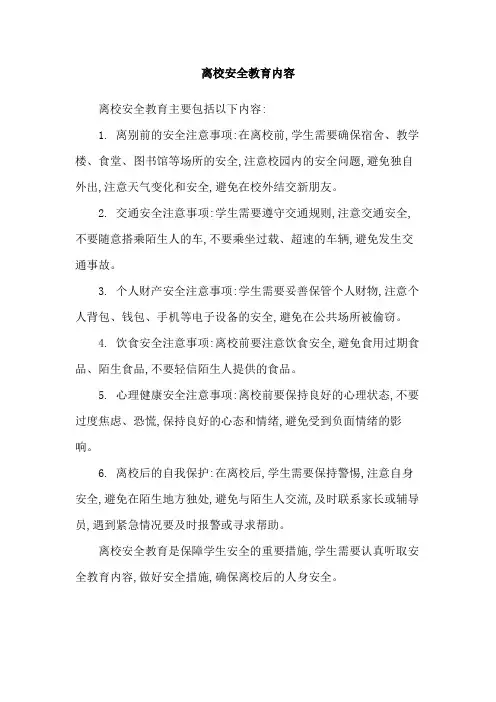 离校安全教育内容

离校安全教育主要包括以下内容:

1. 离别前的安全注意事项:在离校前,学生需要确保宿舍、教学楼、食堂、图书馆等场所的安全,注意校园内的安全问题,避免独自外出,注意天气变化和安全,避免在校外结交新朋友。

2. 交通安全注意事项:学生需要遵守交通规则,注意交通安全,不要随意搭乘陌生人的车,不要乘坐过载、超速的车辆,避免发生交通事故。

3. 个人财产安全注意事项:学生需要妥善保管个人财物,注意个人背包、钱包、手机等电子设备的安全,避免在公共场所被偷窃。

4. 饮食安全注意事项:离校前要注意饮食安全,避免食用过期食品、陌生食品,不要轻信陌生人提供的食品。

5. 心理健康安全注意事项:离校前要保持良好的心理状态,不要过度焦虑、恐慌,保持良好的心态和情绪,避免受到负面情绪的影响。

6. 离校后的自我保护:在离校后,学生需要保持警惕,注意自身安全,避免在陌生地方独处,避免与陌生人交流,及时联系家长或辅导员,遇到紧急情况要及时报警或寻求帮助。

离校安全教育是保障学生安全的重要措施,学生需要认真听取安全教育内容,做好安全措施,确保离校后的人身安全。